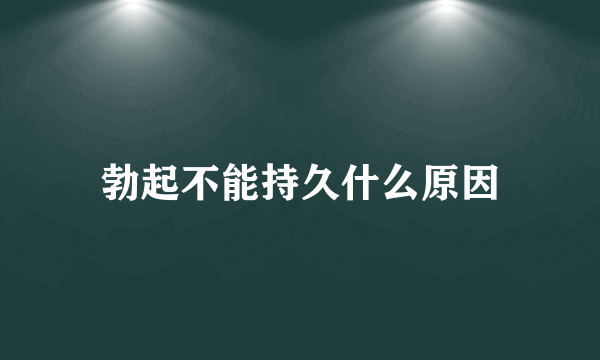 勃起不能持久什么原因